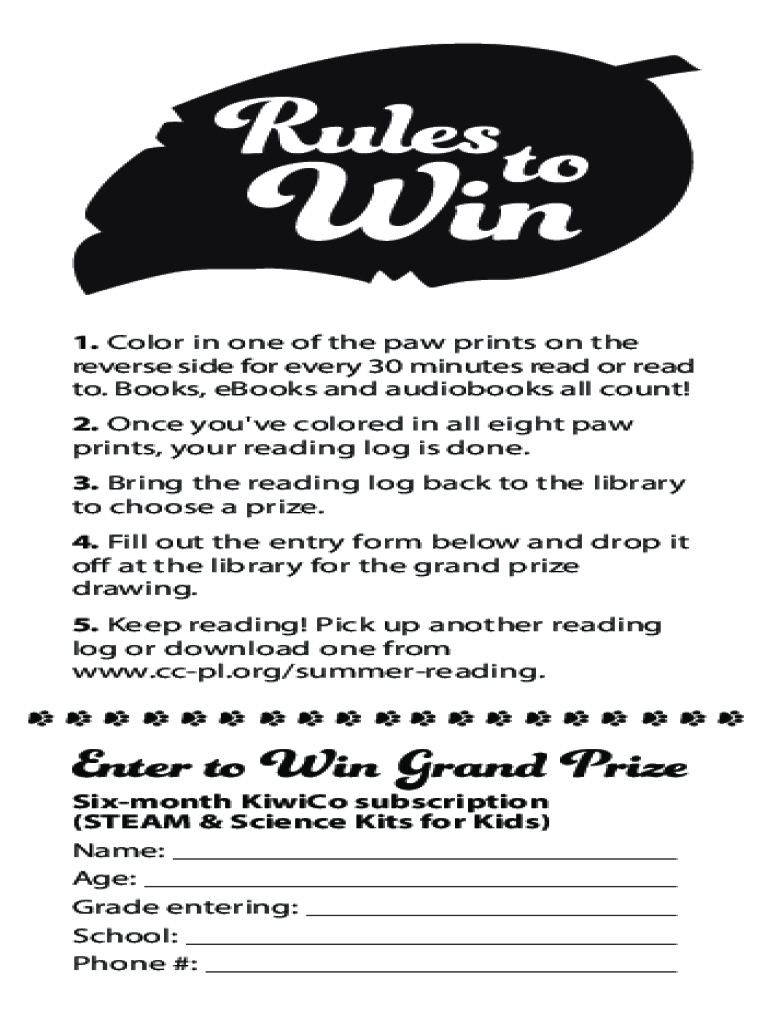 Rules to Win

1. Color in one of the paw prints on the reverse side for every 30 minutes read or read to. Books, eBooks and audiobooks all count!

2. Once you've colored in all eight paw prints, your reading log is done.

3. Bring the reading log back to the library to choose a prize.

4. Fill out the entry form below and drop it off at the library for the grand prize drawing.

5. Keep reading! Pick up another reading log or download one from www.cc-pl.org/summer-reading.

Enter to Win Grand Prize

Six-month KiwiCo subscription
(STEAM & Science Kits for Kids)

Name: ____
Age: ____
Grade entering: ____
School: ____
Phone #: ____